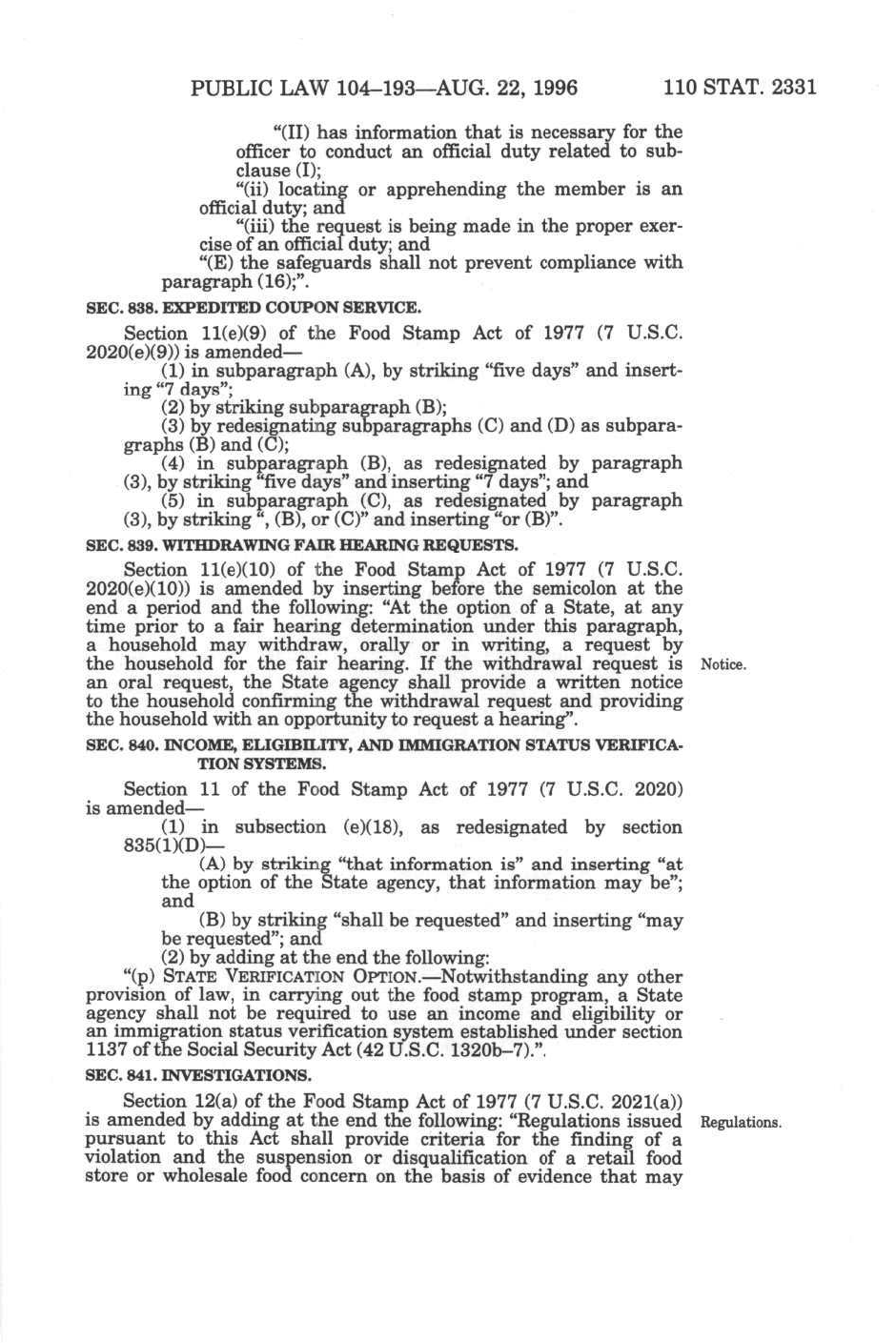 PUBLIC LAW 104–193—AUG. 22, 1996 110 STAT. 2331

"(II) has information that is necessary for the officer to conduct an official duty related to subclause (I);

"(ii) locating or apprehending the member is an official duty; and

"(iii) the request is being made in the proper exercise of an official duty; and

"(E) the safeguards shall not prevent compliance with paragraph (16);".

SEC. 838. EXPEDITED COUPON SERVICE.

Section 11(e)(9) of the Food Stamp Act of 1977 (7 U.S.C. 2020(e)(9)) is amended—

(1) in subparagraph (A), by striking "five days" and inserting "7 days";

(2) by striking subparagraph (B);

(3) by redesignating subparagraphs (C) and (D) as subparagraphs (B) and (C);

(4) in subparagraph (B), as redesignated by paragraph (3), by striking "five days" and inserting "7 days"; and

(5) in subparagraph (C), as redesignated by paragraph (3), by striking ", (B), or (C)" and inserting "or (B)".

SEC. 839. WITHDRAWING FAIR HEARING REQUESTS.

Section 11(e)(10) of the Food Stamp Act of 1977 (7 U.S.C. 2020(e)(10)) is amended by inserting before the semicolon at the end a period and the following: "At the option of a State, at any time prior to a fair hearing determination under this paragraph, a household may withdraw, orally or in writing, a request by the household for the fair hearing. If the withdrawal request is an oral request, the State agency shall provide a written notice to the household confirming the withdrawal request and providing the household with an opportunity to request a hearing".

Notice.

SEC. 840. INCOME, ELIGIBILITY, AND IMMIGRATION STATUS VERIFICATION SYSTEMS.

Section 11 of the Food Stamp Act of 1977 (7 U.S.C. 2020) is amended—

(1) in subsection (e)(18), as redesignated by section 835(1)(D)—

(A) by striking "that information is" and inserting "at the option of the State agency, that information may be"; and

(B) by striking "shall be requested" and inserting "may be requested"; and

(2) by adding at the end the following:

"(p) STATE VERIFICATION OPTION.—Notwithstanding any other provision of law, in carrying out the food stamp program, a State agency shall not be required to use an income and eligibility or an immigration status verification system established under section 1137 of the Social Security Act (42 U.S.C. 1320b–7).".

SEC. 841. INVESTIGATIONS.

Section 12(a) of the Food Stamp Act of 1977 (7 U.S.C. 2021(a)) is amended by adding at the end the following: "Regulations issued pursuant to this Act shall provide criteria for the finding of a violation and the suspension or disqualification of a retail food store or wholesale food concern on the basis of evidence that may

Regulations.